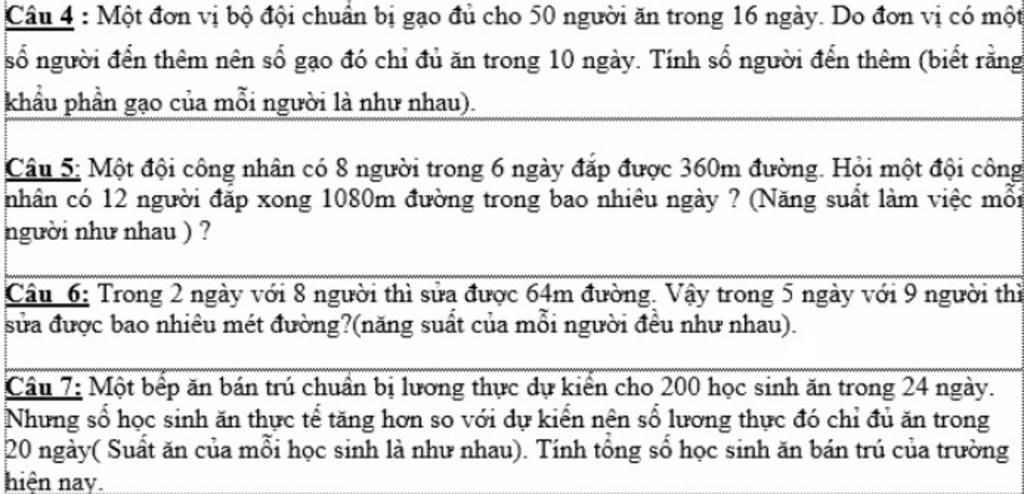 Câu 4 : Một đơn vị bộ đội chuẩn bị gạo đủ cho 50 người ăn trong 16 ngày. Do đơn vị có một số người đến thêm nên số gạo đó chỉ đủ ăn trong 10 ngày. Tính số người đến thêm (biết rằng khẩu phần gạo của mỗi người là như nhau).

Câu 5: Một đội công nhân có 8 người trong 6 ngày đắp được 360m đường. Hỏi một đội công nhân có 12 người đắp xong 1080m đường trong bao nhiêu ngày ? (Năng suất làm việc mỗi người như nhau ) ?

Câu 6: Trong 2 ngày với 8 người thì sửa được 64m đường. Vậy trong 5 ngày với 9 người thì sửa được bao nhiêu mét đường?(năng suất của mỗi người đều như nhau).

Câu 7: Một bếp ăn bán trú chuẩn bị lương thực dự kiến cho 200 học sinh ăn trong 24 ngày. Nhưng số học sinh ăn thực tế tăng hơn so với dự kiến nên số lương thực đó chỉ đủ ăn trong 20 ngày( Suất ăn của mỗi học sinh là như nhau). Tính tổng số học sinh ăn bán trú của trường hiện nay.